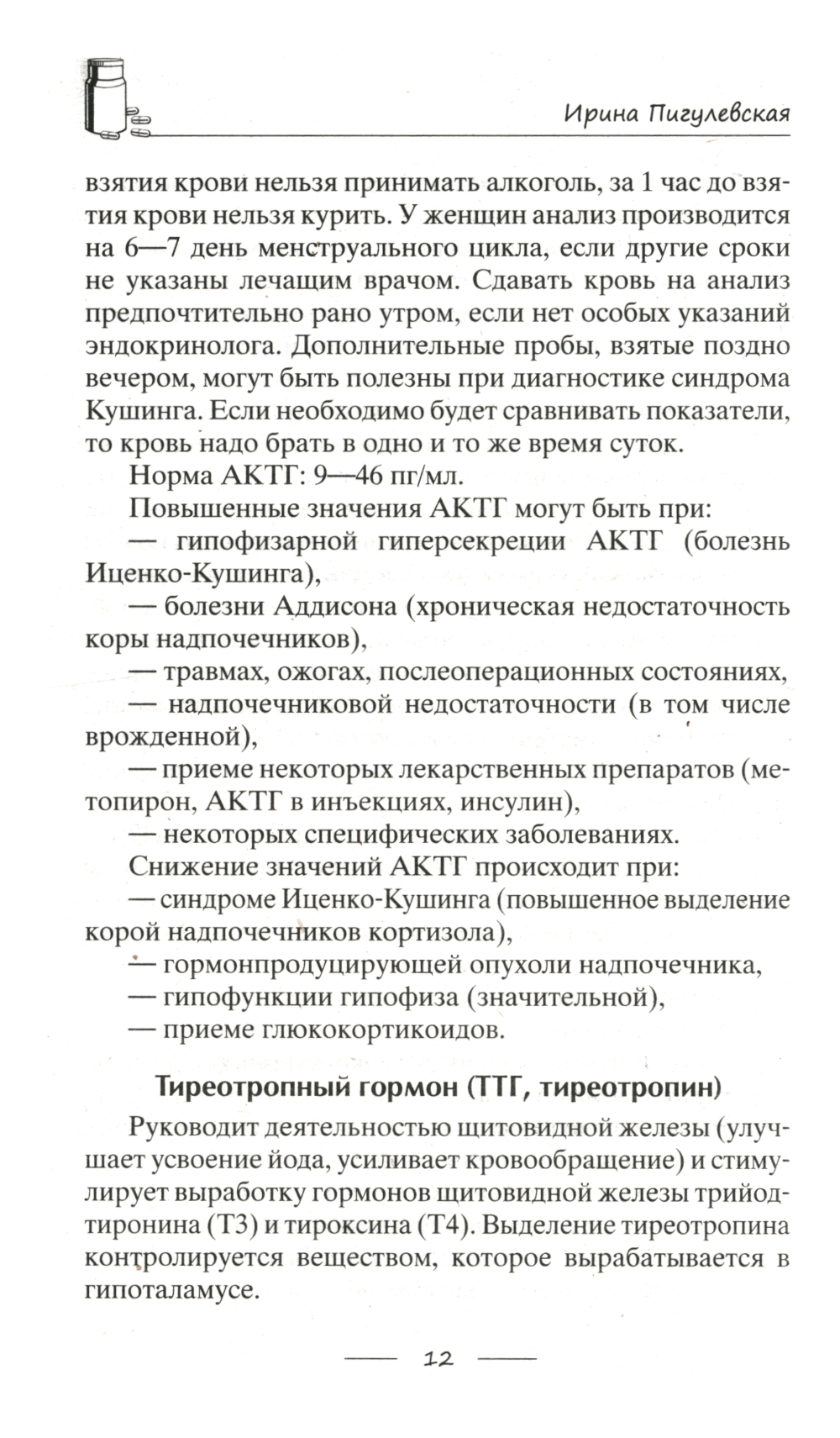 Ирина Пигулевская

взятия крови нельзя принимать алкоголь, за 1 час до взятия крови нельзя курить. У женщин анализ производится на 6—7 день менструального цикла, если другие сроки не указаны лечащим врачом. Сдавать кровь на анализ предпочтительно рано утром, если нет особых указаний эндокринолога. Дополнительные пробы, взятые поздно вечером, могут быть полезны при диагностике синдрома Кушинга. Если необходимо будет сравнивать показатели, то кровь надо брать в одно и то же время суток.

Норма АКТГ: 9—46 пг/мл.

Повышенные значения АКТГ могут быть при:

— гипофизарной гиперсекреции АКТГ (болезнь Иценко-Кушинга),

— болезни Аддисона (хроническая недостаточность коры надпочечников),

— травмах, ожогах, послеоперационных состояниях,

— надпочечниковой недостаточности (в том числе врожденной),

— приеме некоторых лекарственных препаратов (метопирон, АКТГ в инъекциях, инсулин),

— некоторых специфических заболеваниях.

Снижение значений АКТГ происходит при:

— синдроме Иценко-Кушинга (повышенное выделение корой надпочечников кортизола),

— гормонпродуцирующей опухоли надпочечника,

— гипофункции гипофиза (значительной),

— приеме глюкокортикоидов.

Тиреотропный гормон (ТТГ, тиреотропин)

Руководит деятельностью щитовидной железы (улучшает усвоение йода, усиливает кровообращение) и стимулирует выработку гормонов щитовидной железы трийодтиронина (Т3) и тироксина (Т4). Выделение тиреотропина контролируется веществом, которое вырабатывается в гипоталамусе.

12